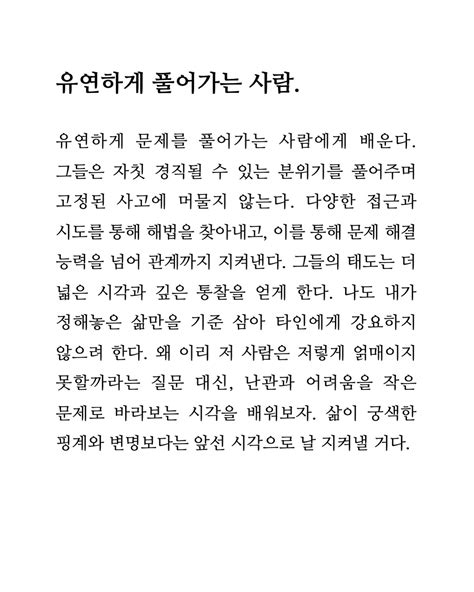 유연하게 풀어가는 사람.

유연하게 문제를 풀어가는 사람에게 배운다. 그들은 자칫 경직될 수 있는 분위기를 풀어주며 고정된 사고에 머물지 않는다. 다양한 접근과 시도를 통해 해법을 찾아내고, 이를 통해 문제 해결 능력을 넘어 관계까지 지켜낸다. 그들의 태도는 더 넓은 시각과 깊은 통찰을 얻게 한다. 나도 내가 정해놓은 삶만을 기준 삼아 타인에게 강요하지 않으려 한다. 왜 이리 저 사람은 저렇게 얽매이지 못할까라는 질문 대신, 난관과 어려움을 작은 문제로 바라보는 시각을 배워보자. 삶이 궁색한 핑계와 변명보다는 앞선 시각으로 날 지켜낼 거다.